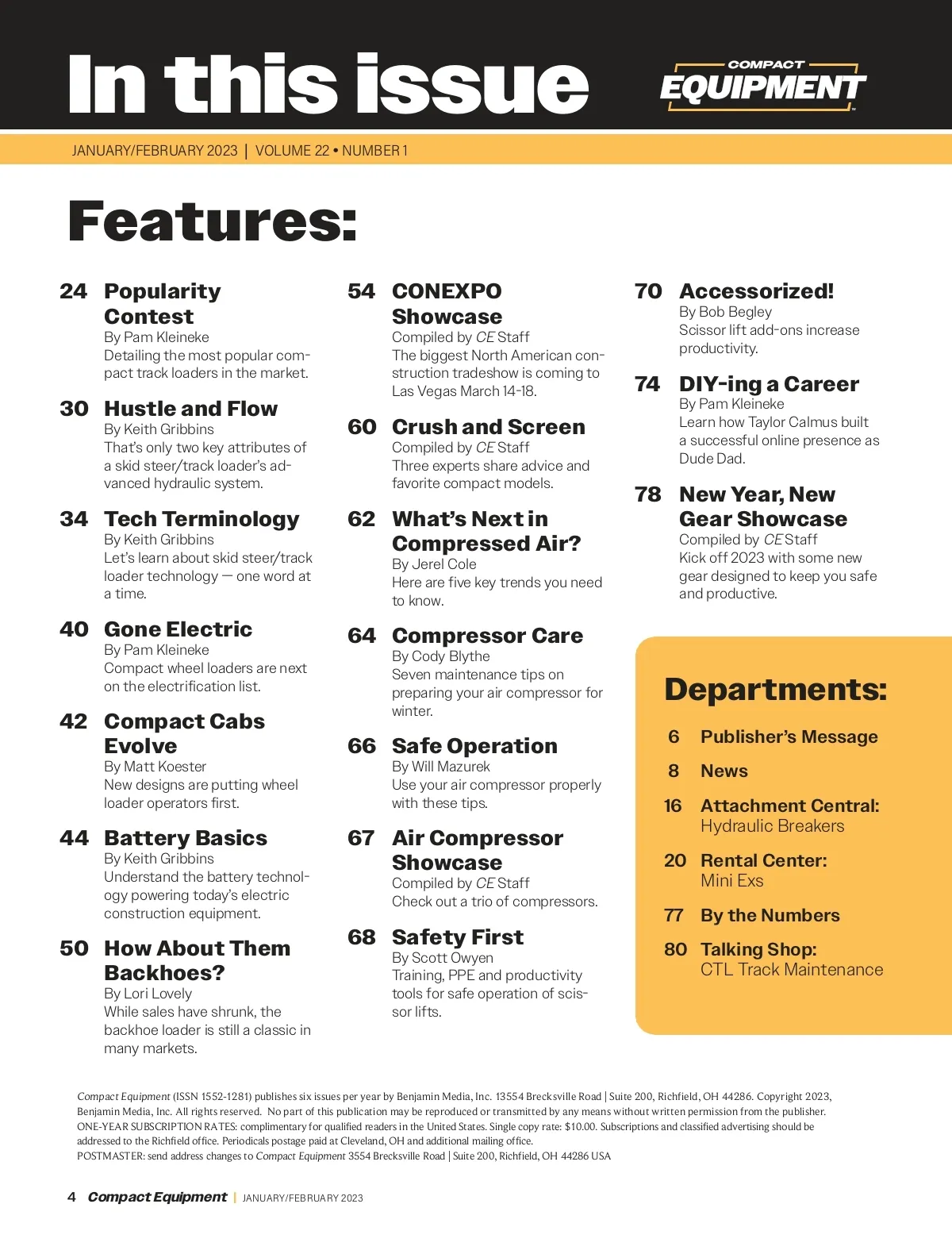 In this issue

COMPACT EQUIPMENT

JANUARY/FEBRUARY 2023 | VOLUME 22 • NUMBER 1

Features:

24 Popularity Contest
By Pam Kleineke
Detailing the most popular compact track loaders in the market.

30 Hustle and Flow
By Keith Gribbins
That's only two key attributes of a skid steer/track loader's advanced hydraulic system.

34 Tech Terminology
By Keith Gribbins
Let's learn about skid steer/track loader technology — one word at a time.

40 Gone Electric
By Pam Kleineke
Compact wheel loaders are next on the electrification list.

42 Compact Cabs Evolve
By Matt Koester
New designs are putting wheel loader operators first.

44 Battery Basics
By Keith Gribbins
Understand the battery technology powering today's electric construction equipment.

50 How About Them Backhoes?
By Lori Lovely
While sales have shrunk, the backhoe loader is still a classic in many markets.

54 CONEXPO Showcase
Compiled by CE Staff
The biggest North American construction tradeshow is coming to Las Vegas March 14-18.

60 Crush and Screen
Compiled by CE Staff
Three experts share advice and favorite compact models.

62 What's Next in Compressed Air?
By Jerel Cole
Here are five key trends you need to know.

64 Compressor Care
By Cody Blythe
Seven maintenance tips on preparing your air compressor for winter.

66 Safe Operation
By Will Mazurek
Use your air compressor properly with these tips.

67 Air Compressor Showcase
Compiled by CE Staff
Check out a trio of compressors.

68 Safety First
By Scott Owyen
Training, PPE and productivity tools for safe operation of scissor lifts.

70 Accessorized!
By Bob Begley
Scissor lift add-ons increase productivity.

74 DIY-ing a Career
By Pam Kleineke
Learn how Taylor Calmus built a successful online presence as Dude Dad.

78 New Year, New Gear Showcase
Compiled by CE Staff
Kick off 2023 with some new gear designed to keep you safe and productive.

Departments:

6 Publisher's Message
8 News
16 Attachment Central: Hydraulic Breakers
20 Rental Center: Mini Exs
77 By the Numbers
80 Talking Shop: CTL Track Maintenance

Compact Equipment (ISSN 1552-1281) publishes six issues per year by Benjamin Media, Inc. 13554 Brecksville Road | Suite 200, Richfield, OH 44286. Copyright 2023, Benjamin Media, Inc. All rights reserved. No part of this publication may be reproduced or transmitted by any means without written permission from the publisher. ONE-YEAR SUBSCRIPTION RATES: complimentary for qualified readers in the United States. Single copy rate: $10.00. Subscriptions and classified advertising should be addressed to the Richfield office. Periodicals postage paid at Cleveland, OH and additional mailing office.
POSTMASTER: send address changes to Compact Equipment 3554 Brecksville Road | Suite 200, Richfield, OH 44286 USA

4 Compact Equipment | JANUARY/FEBRUARY 2023